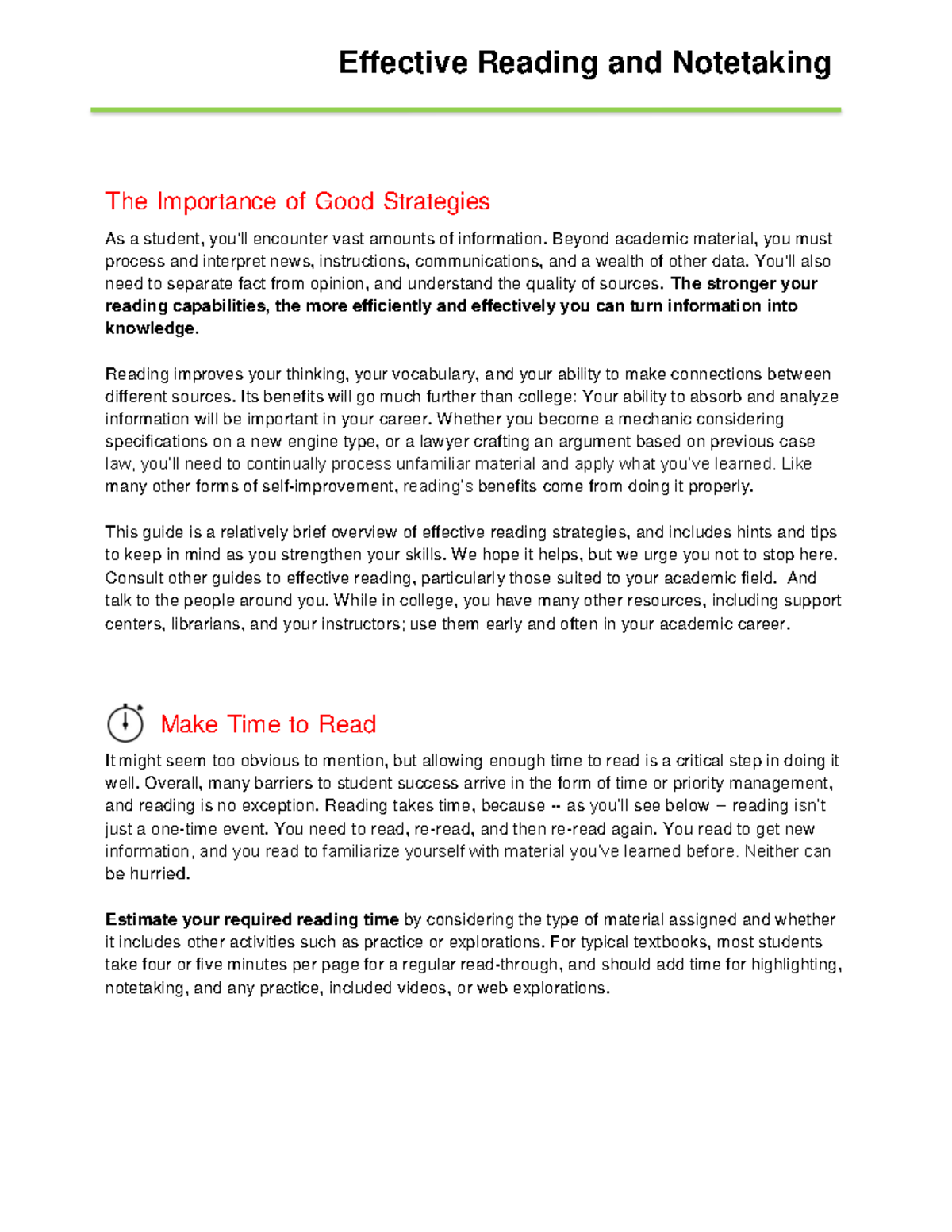 Effective Reading and Notetaking

The Importance of Good Strategies

As a student, you'll encounter vast amounts of information. Beyond academic material, you must process and interpret news, instructions, communications, and a wealth of other data. You'll also need to separate fact from opinion, and understand the quality of sources. The stronger your reading capabilities, the more efficiently and effectively you can turn information into knowledge.

Reading improves your thinking, your vocabulary, and your ability to make connections between different sources. Its benefits will go much further than college: Your ability to absorb and analyze information will be important in your career. Whether you become a mechanic considering specifications on a new engine type, or a lawyer crafting an argument based on previous case law, you'll need to continually process unfamiliar material and apply what you've learned. Like many other forms of self-improvement, reading's benefits come from doing it properly.

This guide is a relatively brief overview of effective reading strategies, and includes hints and tips to keep in mind as you strengthen your skills. We hope it helps, but we urge you not to stop here. Consult other guides to effective reading, particularly those suited to your academic field. And talk to the people around you. While in college, you have many other resources, including support centers, librarians, and your instructors; use them early and often in your academic career.

Make Time to Read

It might seem too obvious to mention, but allowing enough time to read is a critical step in doing it well. Overall, many barriers to student success arrive in the form of time or priority management, and reading is no exception. Reading takes time, because -- as you'll see below – reading isn't just a one-time event. You need to read, re-read, and then re-read again. You read to get new information, and you read to familiarize yourself with material you've learned before. Neither can be hurried.

Estimate your required reading time by considering the type of material assigned and whether it includes other activities such as practice or explorations. For typical textbooks, most students take four or five minutes per page for a regular read-through, and should add time for highlighting, notetaking, and any practice, included videos, or web explorations.